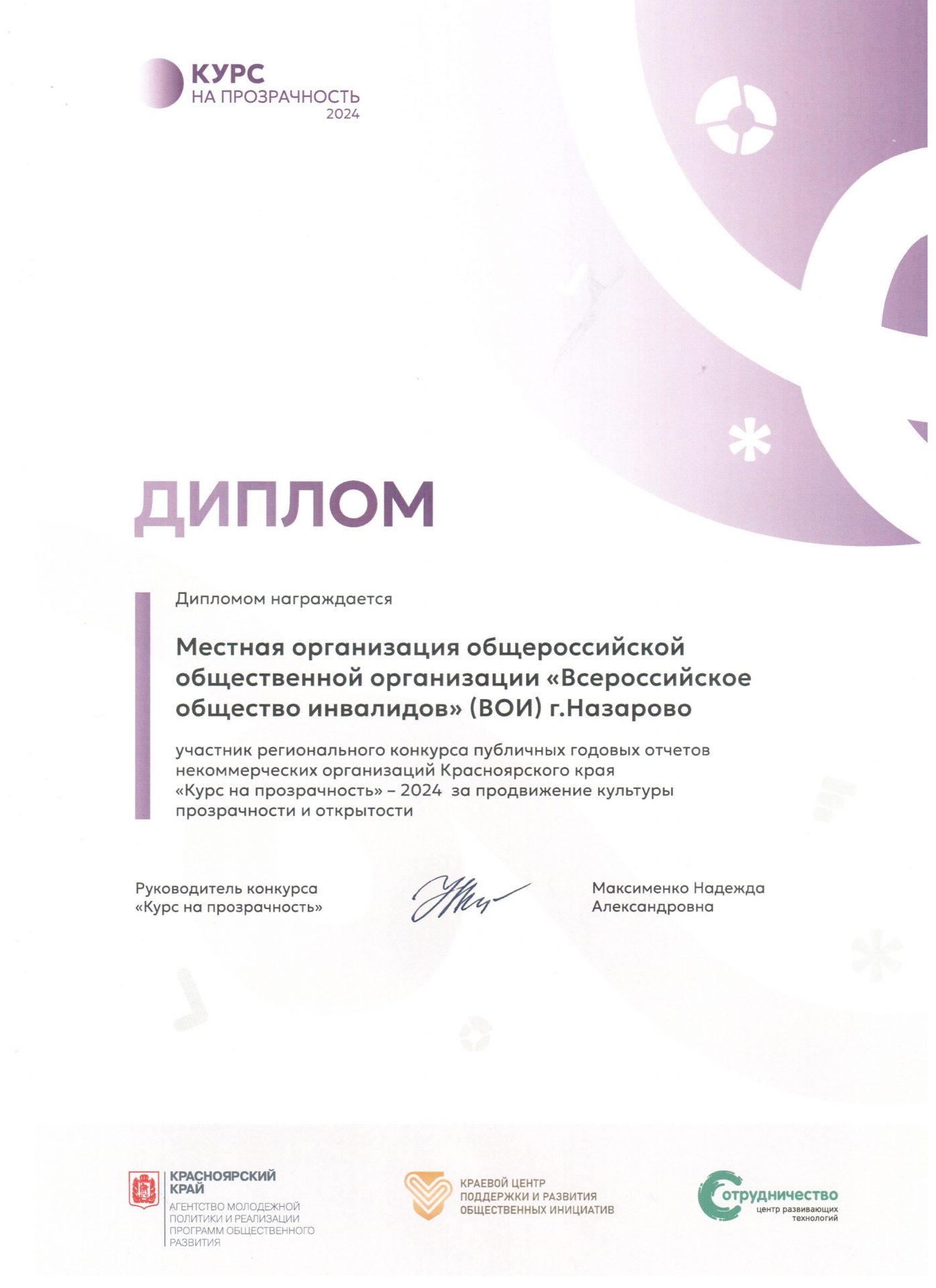 КУРС
НА ПРОЗРАЧНОСТЬ
2024

ДИПЛОМ

Дипломом награждается

Местная организация общероссийской общественной организации «Всероссийское общество инвалидов» (ВОИ) г.Назарово

участник регионального конкурса публичных годовых отчетов некоммерческих организаций Красноярского края «Курс на прозрачность» – 2024 за продвижение культуры прозрачности и открытости

Руководитель конкурса «Курс на прозрачность»

Максименко Надежда Александровна

КРАСНОЯРСКИЙ КРАЙ
АГЕНТСТВО МОЛОДЕЖНОЙ ПОЛИТИКИ И РЕАЛИЗАЦИИ ПРОГРАММ ОБЩЕСТВЕННОГО РАЗВИТИЯ

КРАЕВОЙ ЦЕНТР ПОДДЕРЖКИ И РАЗВИТИЯ ОБЩЕСТВЕННЫХ ИНИЦИАТИВ

Сотрудничество
центр развивающих технологий